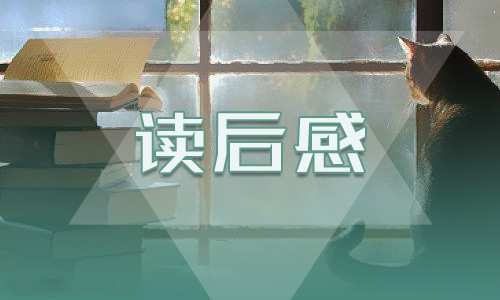 读后感